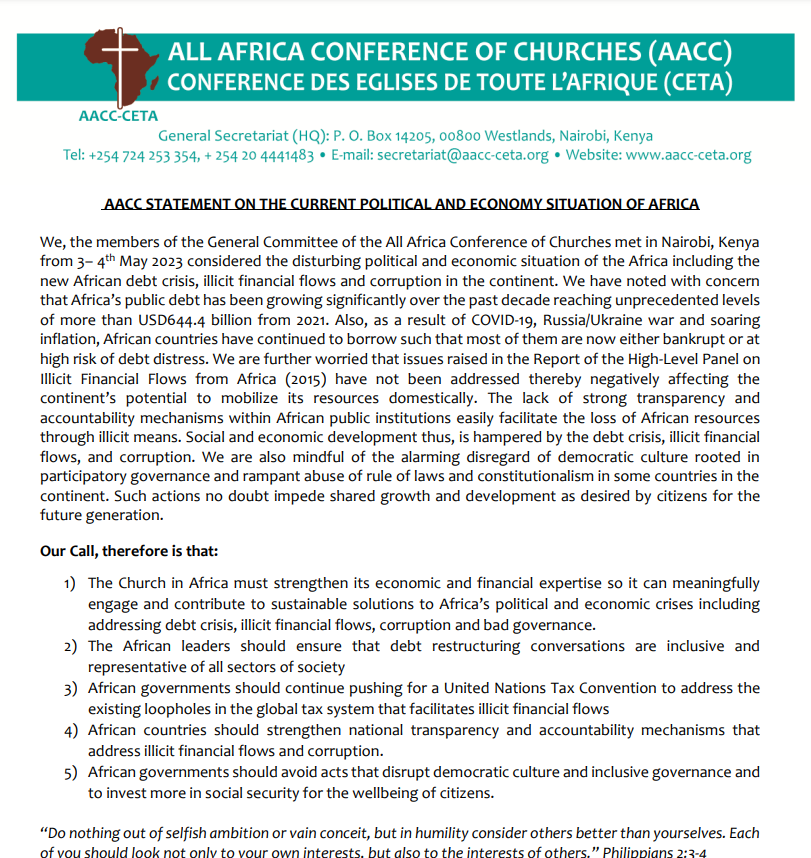 ALL AFRICA CONFERENCE OF CHURCHES (AACC)
CONFERENCE DES EGLISES DE TOUTE L'AFRIQUE (CETA)

AACC-CETA

General Secretariat (HQ): P. O. Box 14205, 00800 Westlands, Nairobi, Kenya
Tel: +254 724 253 354, + 254 20 4441483 • E-mail: secretariat@aacc-ceta.org • Website: www.aacc-ceta.org

AACC STATEMENT ON THE CURRENT POLITICAL AND ECONOMY SITUATION OF AFRICA

We, the members of the General Committee of the All Africa Conference of Churches met in Nairobi, Kenya from 3– 4$^{th}$ May 2023 considered the disturbing political and economic situation of the Africa including the new African debt crisis, illicit financial flows and corruption in the continent. We have noted with concern that Africa's public debt has been growing significantly over the past decade reaching unprecedented levels of more than USD644.4 billion from 2021. Also, as a result of COVID-19, Russia/Ukraine war and soaring inflation, African countries have continued to borrow such that most of them are now either bankrupt or at high risk of debt distress. We are further worried that issues raised in the Report of the High-Level Panel on Illicit Financial Flows from Africa (2015) have not been addressed thereby negatively affecting the continent's potential to mobilize its resources domestically. The lack of strong transparency and accountability mechanisms within African public institutions easily facilitate the loss of African resources through illicit means. Social and economic development thus, is hampered by the debt crisis, illicit financial flows, and corruption. We are also mindful of the alarming disregard of democratic culture rooted in participatory governance and rampant abuse of rule of laws and constitutionalism in some countries in the continent. Such actions no doubt impede shared growth and development as desired by citizens for the future generation.

Our Call, therefore is that:

1) The Church in Africa must strengthen its economic and financial expertise so it can meaningfully engage and contribute to sustainable solutions to Africa's political and economic crises including addressing debt crisis, illicit financial flows, corruption and bad governance.
2) The African leaders should ensure that debt restructuring conversations are inclusive and representative of all sectors of society
3) African governments should continue pushing for a United Nations Tax Convention to address the existing loopholes in the global tax system that facilitates illicit financial flows
4) African countries should strengthen national transparency and accountability mechanisms that address illicit financial flows and corruption.
5) African governments should avoid acts that disrupt democratic culture and inclusive governance and to invest more in social security for the wellbeing of citizens.

"Do nothing out of selfish ambition or vain conceit, but in humility consider others better than yourselves. Each of you should look not only to your own interests, but also to the interests of others." Philippians 2:3-4